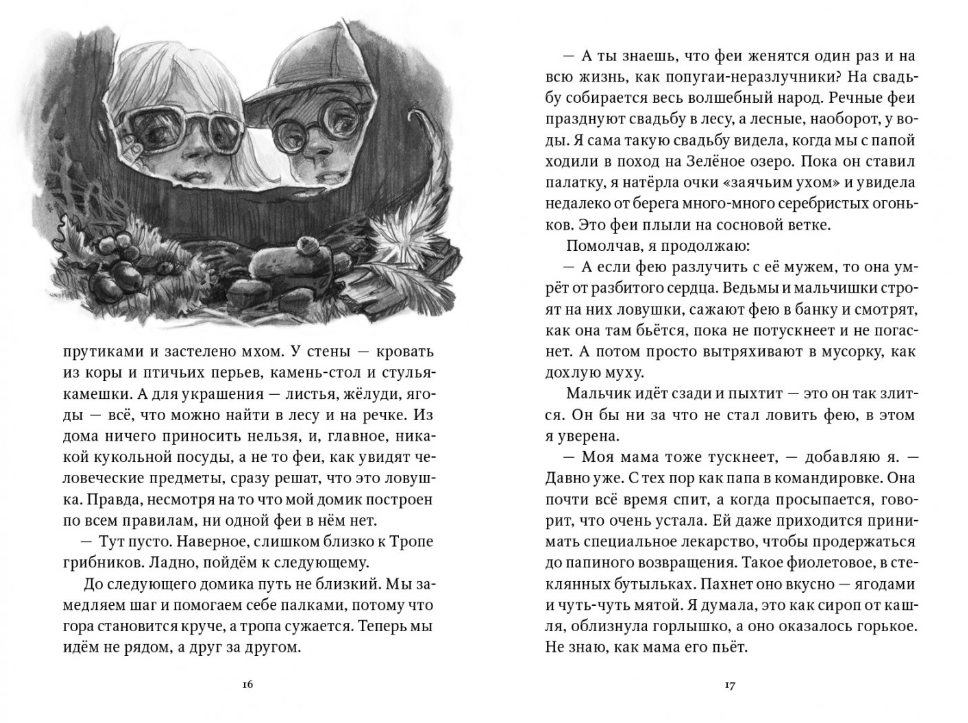 прутиками и застелено мхом. У стены — кровать из коры и птичьих перьев, камень-стол и стулья-камешки. А для украшения — листья, жёлуди, ягоды — всё, что можно найти в лесу и на речке. Из дома ничего приносить нельзя, и, главное, никакой кукольной посуды, а не то феи, как увидят человеческие предметы, сразу решат, что это ловушка. Правда, несмотря на то что мой домик построен по всем правилам, ни одной феи в нём нет.

— Тут пусто. Наверное, слишком близко к Тропе грибников. Ладно, пойдём к следующему.

До следующего домика путь не близкий. Мы замедляем шаг и помогаем себе палками, потому что гора становится круче, а тропа сужается. Теперь мы идём не рядом, а друг за другом.

16

— А ты знаешь, что феи женятся один раз и на всю жизнь, как попугаи-неразлучники? На свадьбу собирается весь волшебный народ. Речные феи празднуют свадьбу в лесу, а лесные, наоборот, у воды. Я сама такую свадьбу видела, когда мы с папой ходили в поход на Зелёное озеро. Пока он ставил палатку, я натёрла очки «заячьим ухом» и увидела недалеко от берега много-много серебристых огоньков. Это феи плыли на сосновой ветке.

Помолчав, я продолжаю:

— А если фею разлучить с её мужем, то она умрёт от разбитого сердца. Ведьмы и мальчишки строят на них ловушки, сажают фею в банку и смотрят, как она там бьётся, пока не потускнеет и не погаснет. А потом просто вытряхивают в мусорку, как дохлую муху.

Мальчик идёт сзади и пыхтит — это он так злится. Он бы ни за что не стал ловить фею, в этом я уверена.

— Моя мама тоже тускнеет, — добавляю я. — Давно уже. С тех пор как папа в командировке. Она почти всё время спит, а когда просыпается, говорит, что очень устала. Ей даже приходится принимать специальное лекарство, чтобы продержаться до папиного возвращения. Такое фиолетовое, в стеклянных бутылках. Пахнет оно вкусно — ягодами и чуть-чуть мятой. Я думала, это как сироп от кашля, облизнула горлышко, а оно оказалось горькое. Не знаю, как мама его пьёт.

17